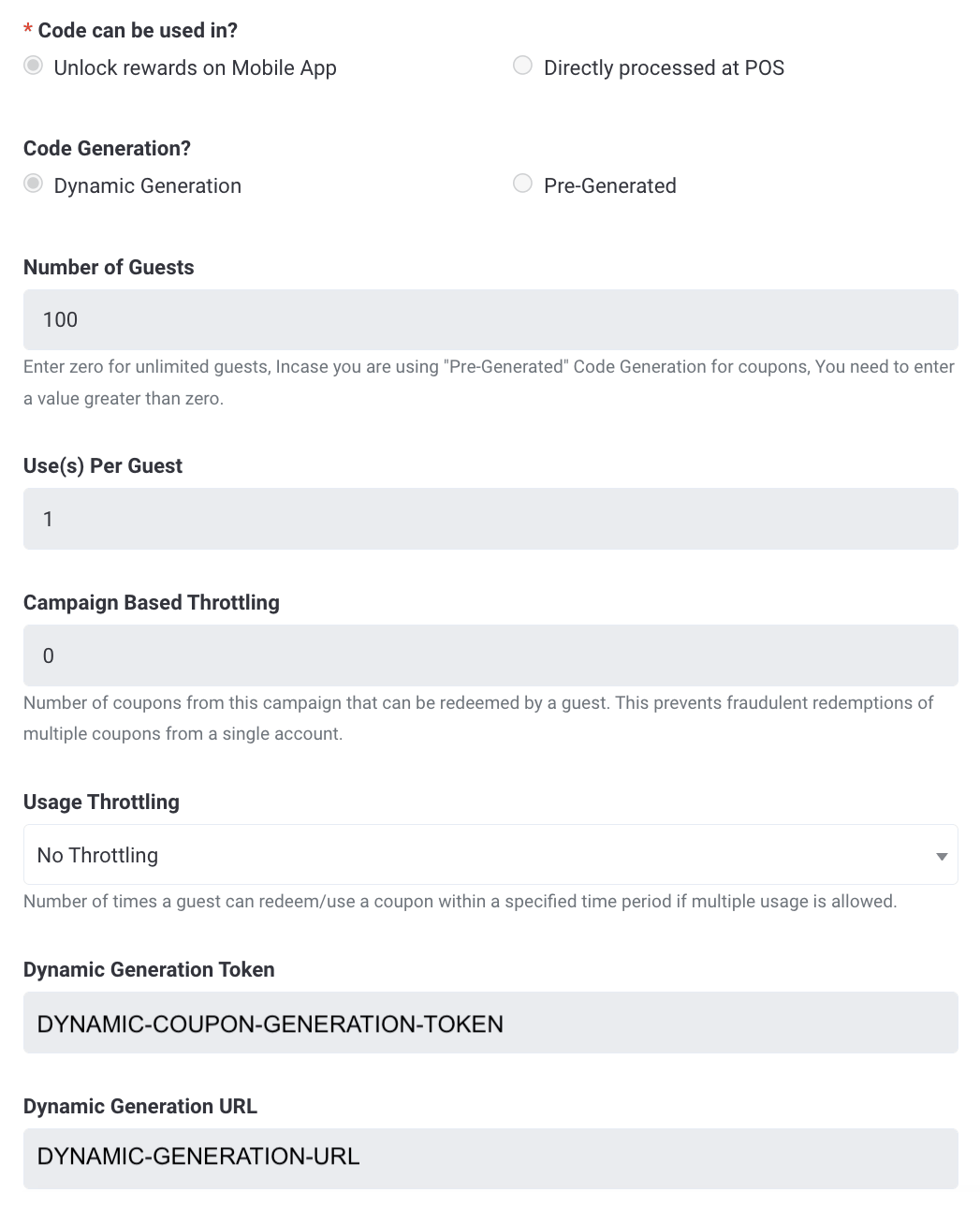 * Code can be used in?

Unlock rewards on Mobile App

Directly processed at POS

Code Generation?

Dynamic Generation

Pre-Generated

Number of Guests

100

Enter zero for unlimited guests, Incase you are using "Pre-Generated" Code Generation for coupons, You need to enter a value greater than zero.

Use(s) Per Guest

1

Campaign Based Throttling

0

Number of coupons from this campaign that can be redeemed by a guest. This prevents fraudulent redemptions of multiple coupons from a single account.

Usage Throttling

No Throttling

Number of times a guest can redeem/use a coupon within a specified time period if multiple usage is allowed.

Dynamic Generation Token

DYNAMIC-COUPON-GENERATION-TOKEN

Dynamic Generation URL

DYNAMIC-GENERATION-URL